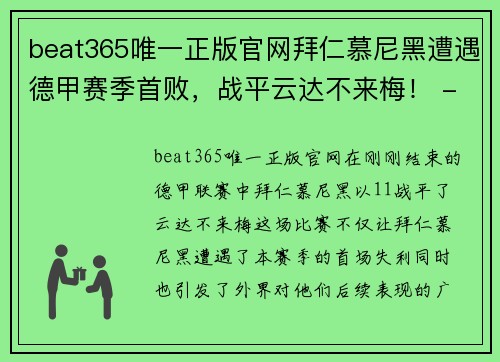 beat365唯一正版官网拜仁慕尼黑遭遇德甲赛季首败，战平云达不来梅！ -

beat365唯一正版官网在刚刚结束的德甲联赛中拜仁慕尼黑以11战平了云达不来梅这场比赛不仅让拜仁慕尼黑遭遇了本赛季的首场失利同时也引发了外界对他们后续表现的广